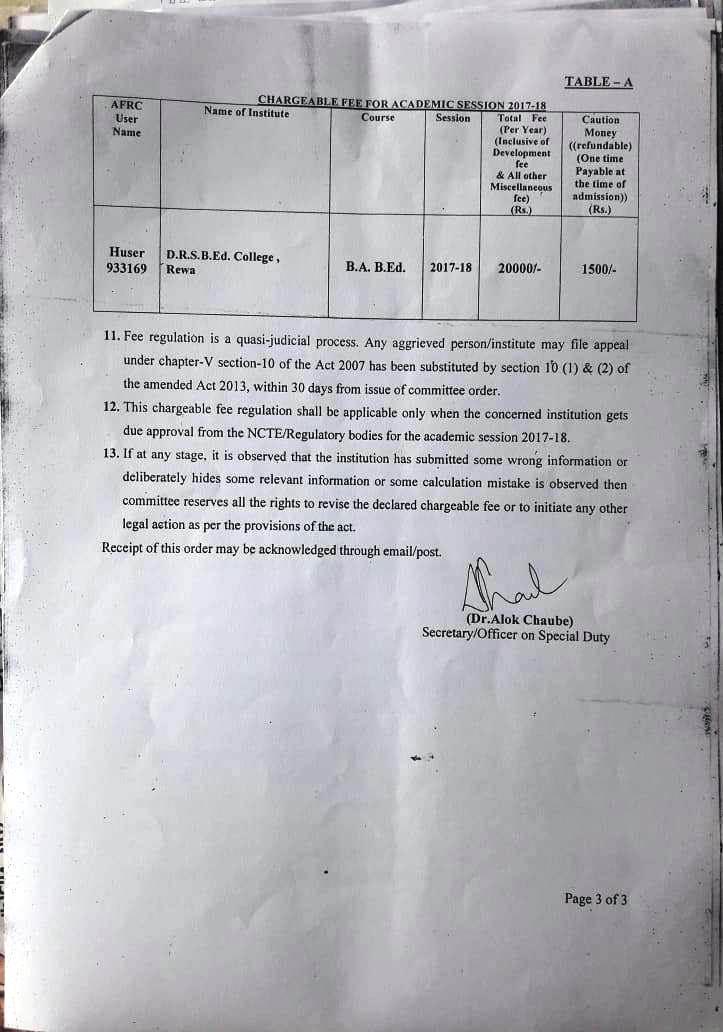 TABLE – A

CHARGEABLE FEE FOR ACADEMIC SESSION 2017-18

| AFRC User Name | Name of Institute | Course | Session | Total Fee (Per Year) (Inclusive of Development fee & All other Miscellaneous fee) (Rs.) | Caution Money ((refundable) (One time Payable at the time of admission)) (Rs.) |
|---|---|---|---|---|---|
| Huser 933169 | D.R.S.B.Ed. College , Rewa | B.A. B.Ed. | 2017-18 | 20000/- | 1500/- |

11. Fee regulation is a quasi-judicial process. Any aggrieved person/institute may file appeal under chapter-V section-10 of the Act 2007 has been substituted by section 10 (1) & (2) of the amended Act 2013, within 30 days from issue of committee order.

12. This chargeable fee regulation shall be applicable only when the concerned institution gets due approval from the NCTE/Regulatory bodies for the academic session 2017-18.

13. If at any stage, it is observed that the institution has submitted some wrong information or deliberately hides some relevant information or some calculation mistake is observed then committee reserves all the rights to revise the declared chargeable fee or to initiate any other legal action as per the provisions of the act.

Receipt of this order may be acknowledged through email/post.

(Dr.Alok Chaube)
Secretary/Officer on Special Duty

Page 3 of 3